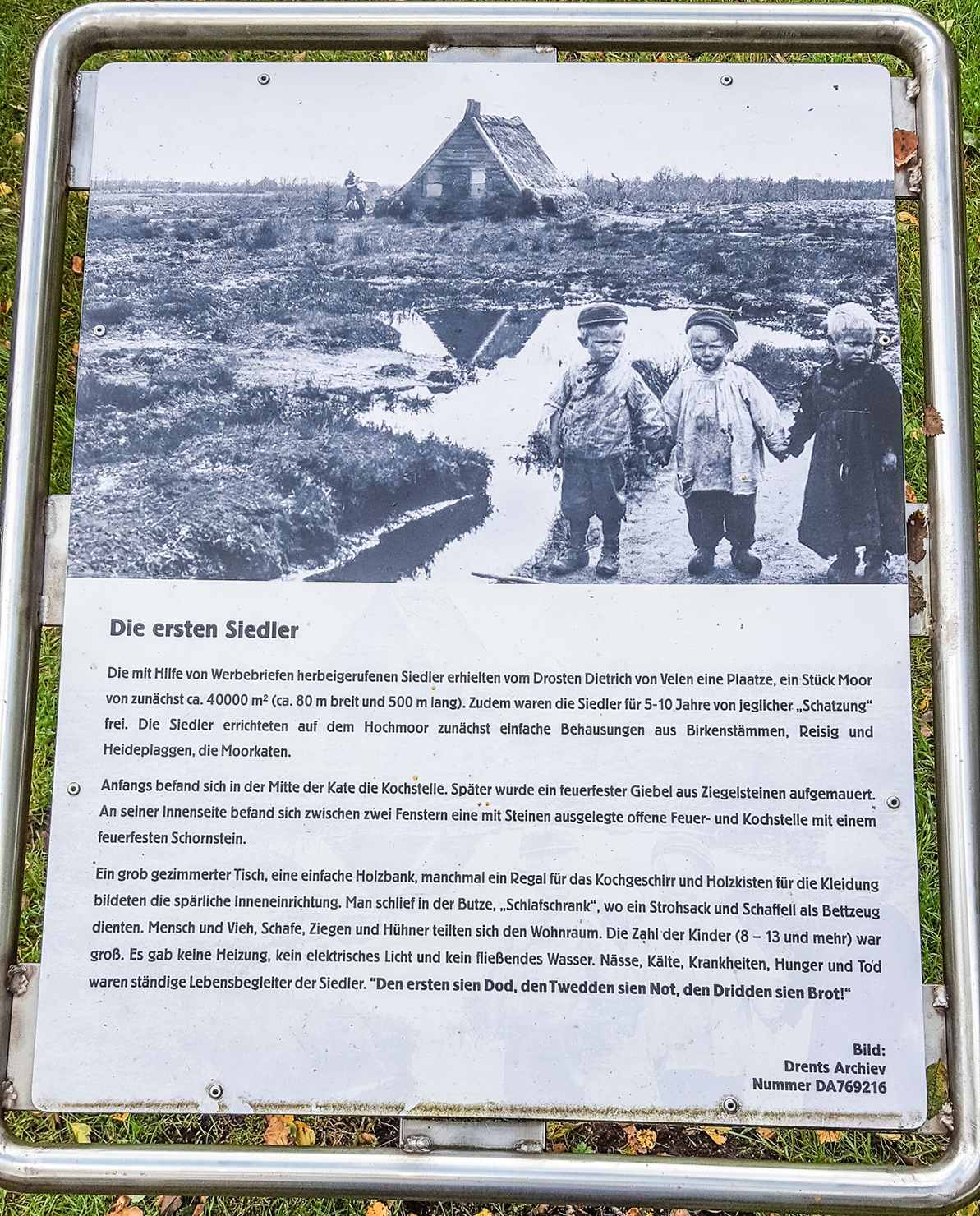 Die ersten Siedler

Die mit Hilfe von Werbebriefen herbeigerufenen Siedler erhielten vom Drosten Dietrich von Velen eine Plaatze, ein Stück Moor von zunächst ca. 40000 m² (ca. 80 m breit und 500 m lang). Zudem waren die Siedler für 5-10 Jahre von jeglicher „Schatzung“ frei. Die Siedler errichteten auf dem Hochmoor zunächst einfache Behausungen aus Birkenstämmen, Reisig und Heideplaggen, die Moorkaten.

Anfangs befand sich in der Mitte der Kate die Kochstelle. Später wurde ein feuerfester Giebel aus Ziegelsteinen aufgemauert. An seiner Innenseite befand sich zwischen zwei Fenstern eine mit Steinen ausgelegte offene Feuer- und Kochstelle mit einem feuerfesten Schornstein.

Ein grob gezimmerter Tisch, eine einfache Holzbank, manchmal ein Regal für das Kochgeschirr und Holzkisten für die Kleidung bildeten die spärliche Inneneinrichtung. Man schlief in der Butze, „Schlafschrank“, wo ein Strohsack und Schaffell als Bettzeug dienten. Mensch und Vieh, Schafe, Ziegen und Hühner teilten sich den Wohnraum. Die Zahl der Kinder (8 – 13 und mehr) war groß. Es gab keine Heizung, kein elektrisches Licht und kein fließendes Wasser. Nässe, Kälte, Krankheiten, Hunger und Tod waren ständige Lebensbegleiter der Siedler. “Den ersten sien Dod, den Twedden sien Not, den Dridden sien Brot!“

Bild:
Drents Archiev
Nummer DA769216